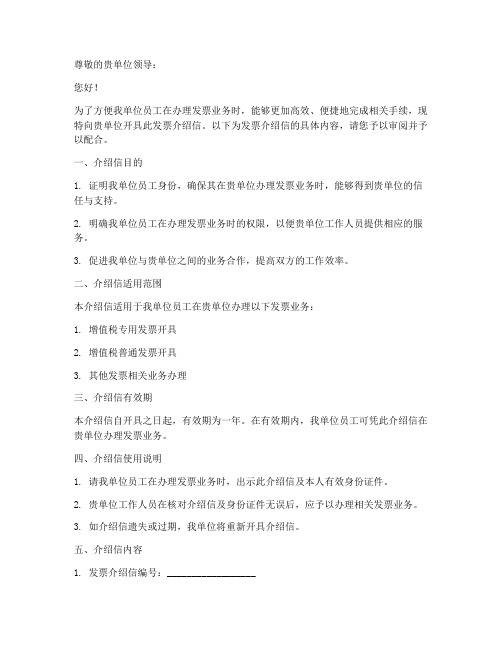 尊敬的贵单位领导：

您好！

为了方便我单位员工在办理发票业务时，能够更加高效、便捷地完成相关手续，现特向贵单位开具此发票介绍信。以下为发票介绍信的具体内容，请您予以审阅并予以配合。

一、介绍信目的

1. 证明我单位员工身份，确保其在贵单位办理发票业务时，能够得到贵单位的信任与支持。

2. 明确我单位员工在办理发票业务时的权限，以便贵单位工作人员提供相应的服务。

3. 促进我单位与贵单位之间的业务合作，提高双方的工作效率。

二、介绍信适用范围

本介绍信适用于我单位员工在贵单位办理以下发票业务：

1. 增值税专用发票开具

2. 增值税普通发票开具

3. 其他发票相关业务办理

三、介绍信有效期

本介绍信自开具之日起，有效期为一年。在有效期内，我单位员工可凭此介绍信在贵单位办理发票业务。

四、介绍信使用说明

1. 请我单位员工在办理发票业务时，出示此介绍信及本人有效身份证件。

2. 贵单位工作人员在核对介绍信及身份证件无误后，应予以办理相关发票业务。

3. 如介绍信遗失或过期，我单位将重新开具介绍信。

五、介绍信内容

1. 发票介绍信编号：__________________